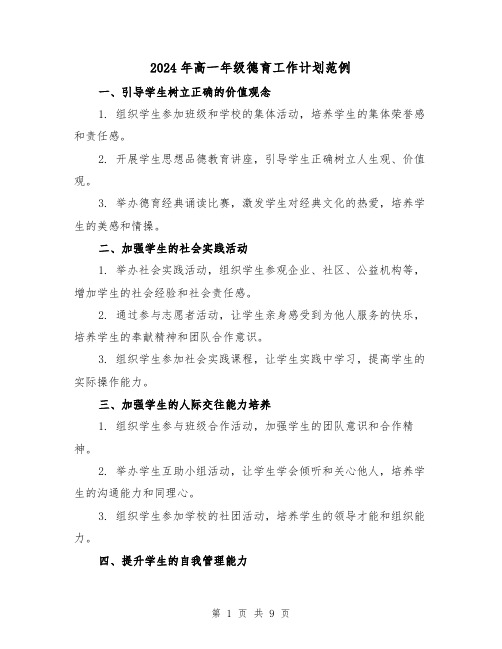 2024年高一年级德育工作计划范例

一、引导学生树立正确的价值观念

1. 组织学生参加班级和学校的集体活动，培养学生的集体荣誉感和责任感。

2. 开展学生思想品德教育讲座，引导学生正确树立人生观、价值观。

3. 举办德育经典诵读比赛，激发学生对经典文化的热爱，培养学生的美感和情操。

二、加强学生的社会实践活动

1. 举办社会实践活动，组织学生参观企业、社区、公益机构等，增加学生的社会经验和社会责任感。

2. 通过参与志愿者活动，让学生亲身感受到为他人服务的快乐，培养学生的奉献精神和团队合作意识。

3. 组织学生参加社会实践课程，让学生实践中学习，提高学生的实际操作能力。

三、加强学生的人际交往能力培养

1. 组织学生参与班级合作活动，加强学生的团队意识和合作精神。

2. 举办学生互助小组活动，让学生学会倾听和关心他人，培养学生的沟通能力和同理心。

3. 组织学生参加学校的社团活动，培养学生的领导才能和组织能力。

四、提升学生的自我管理能力

第 1 页 共 9 页